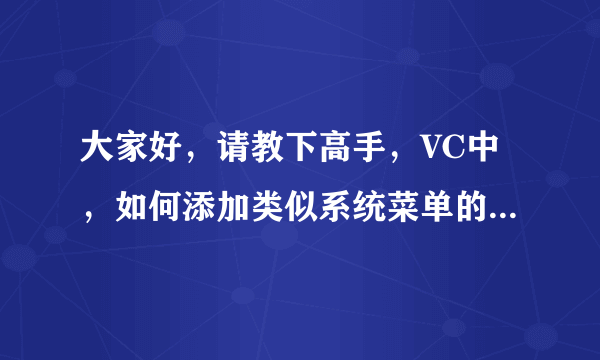 大家好，请教下高手，VC中，如何添加类似系统菜单的...